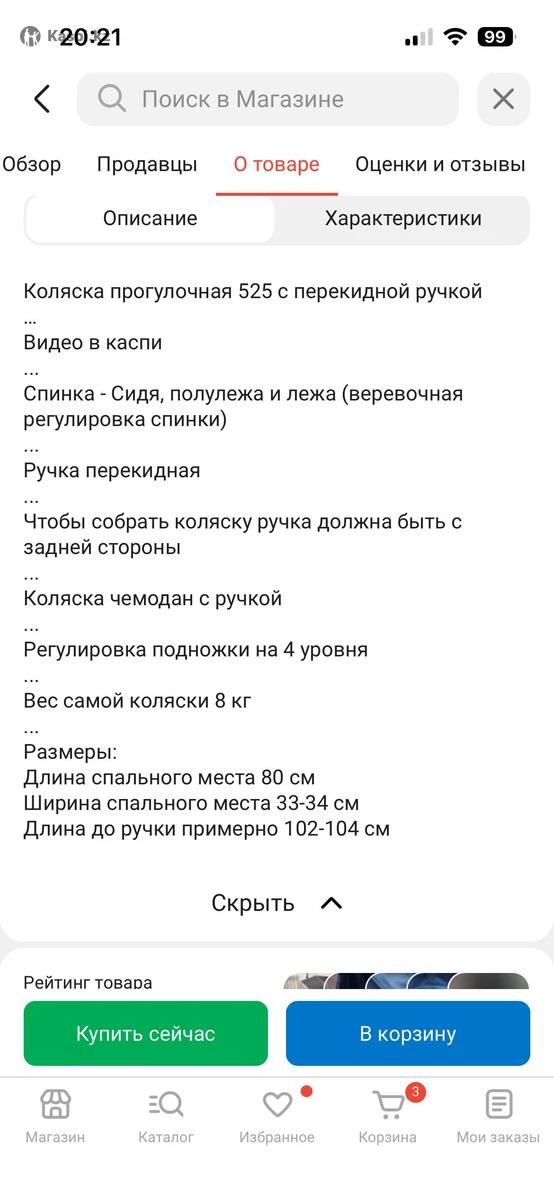 20:21
99

Поиск в Магазине

Обзор Продавцы О товаре Оценки и отзывы

Описание Характеристики

Коляска прогулочная 525 с перекидной ручкой
...
Видео в каспи
...
Спинка - Сидя, полулежа и лежа (веревочная регулировка спинки)
...
Ручка перекидная
...
Чтобы собрать коляску ручка должна быть с задней стороны
...
Коляска чемодан с ручкой
...
Регулировка подножки на 4 уровня
...
Вес самой коляски 8 кг
...
Размеры:
Длина спального места 80 см
Ширина спального места 33-34 см
Длина до ручки примерно 102-104 см

Скрыть

Рейтинг товара

Купить сейчас В корзину

Магазин Каталог Избранное 3 Корзина Мои заказы